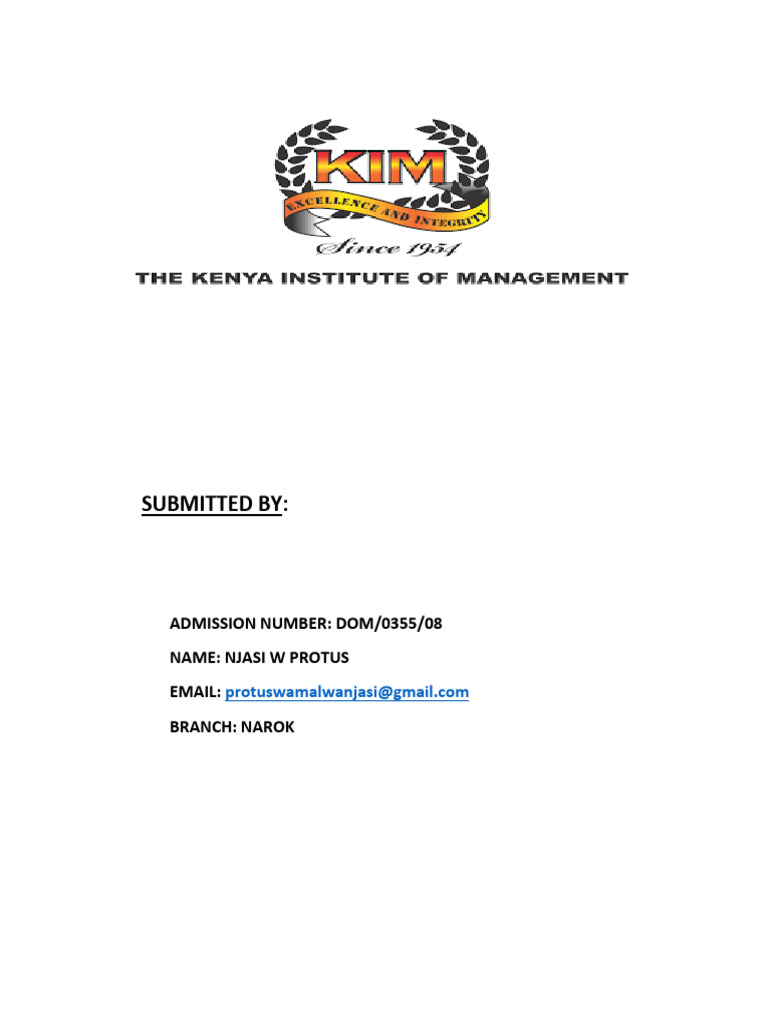 KIM
EXCELLENCE AND INTEGRITY
Since 1954
THE KENYA INSTITUTE OF MANAGEMENT

SUBMITTED BY:

ADMISSION NUMBER: DOM/0355/08

NAME: NJASI W PROTUS

EMAIL: protuswamalwanjasi@gmail.com

BRANCH: NAROK